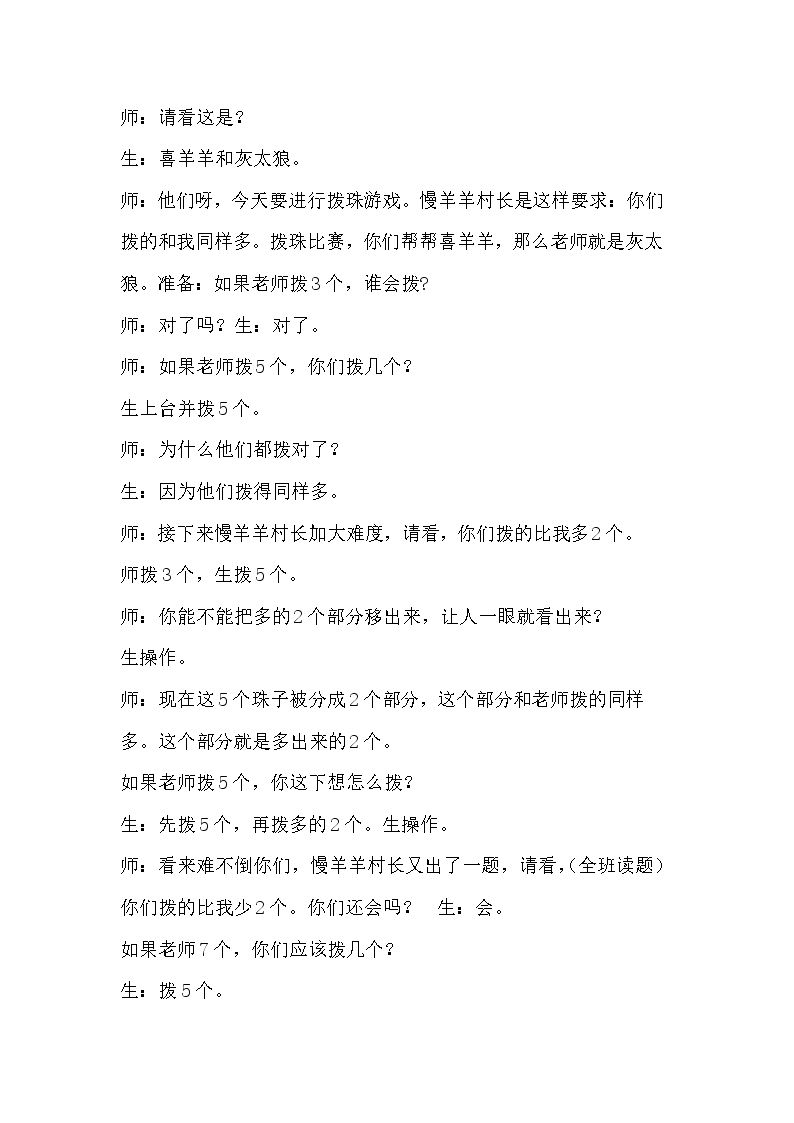 师：请看这是？

生：喜羊羊和灰太狼。

师：他们呀，今天要进行拨珠游戏。慢羊羊村长是这样要求：你们拨的和我同样多。拨珠比赛，你们帮帮喜羊羊，那么老师就是灰太狼。准备：如果老师拨3个，谁会拨?

师：对了吗？生：对了。

师：如果老师拨5个，你们拨几个?

生上台并拨5个。

师：为什么他们都拨对了？

生：因为他们拨得同样多。

师：接下来慢羊羊村长加大难度，请看，你们拨的比我多2个。

师拨3个，生拨5个。

师：你能不能把多的2个部分移出来，让人一眼就看出来?

生操作。

师：现在这5个珠子被分成2个部分，这个部分和老师拨的同样多。这个部分就是多出来的2个。

如果老师拨5个，你这下想怎么拨?

生：先拨5个，再拨多的2个。生操作。

师：看来难不倒你们，慢羊羊村长又出了一题，请看,(全班读题)你们拨的比我少2个。你们还会吗？ 生：会。

如果老师7个，你们应该拨几个?

生：拨5个。